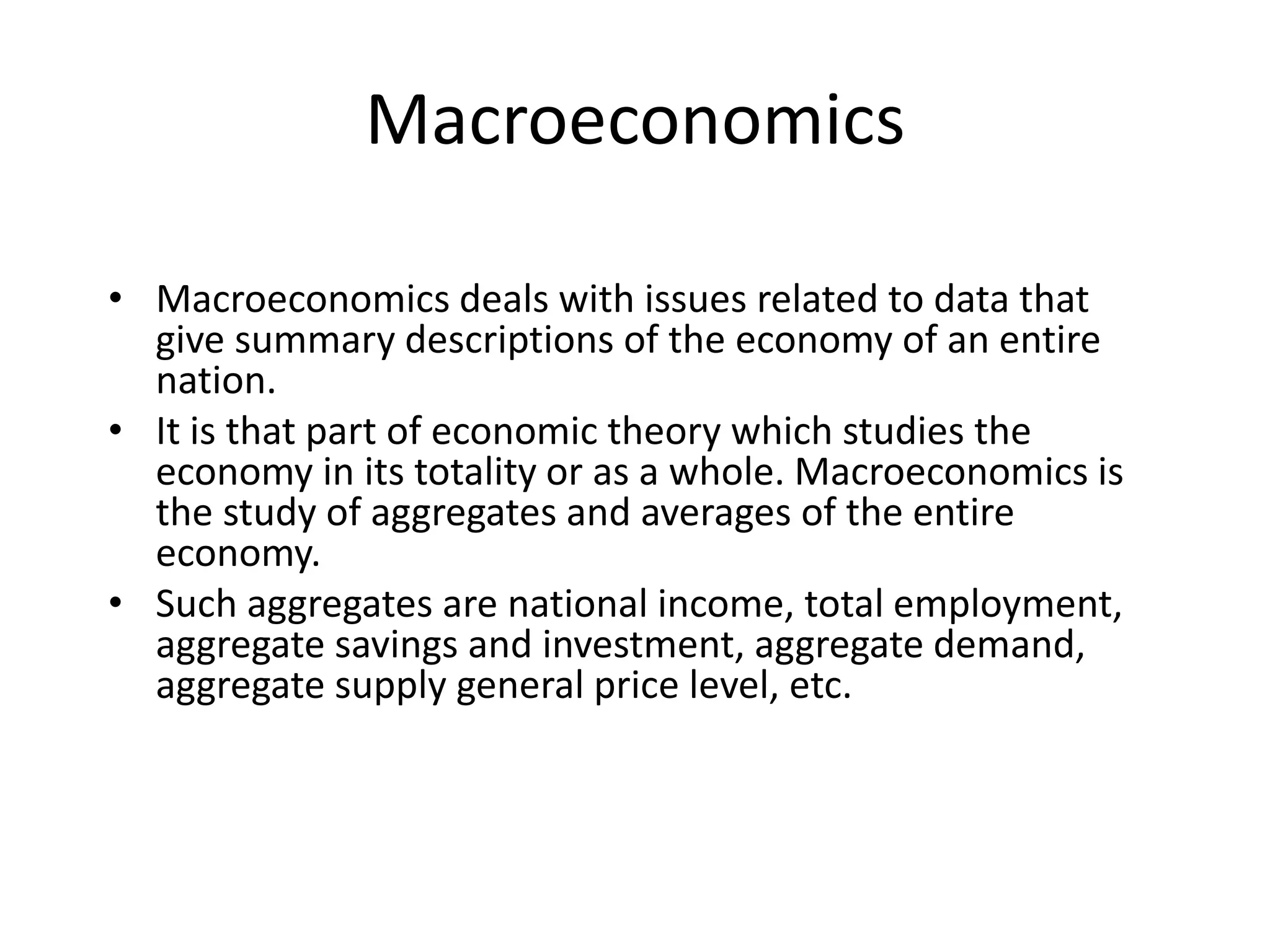 Macroeconomics

• Macroeconomics deals with issues related to data that give summary descriptions of the economy of an entire nation.
• It is that part of economic theory which studies the economy in its totality or as a whole. Macroeconomics is the study of aggregates and averages of the entire economy.
• Such aggregates are national income, total employment, aggregate savings and investment, aggregate demand, aggregate supply general price level, etc.